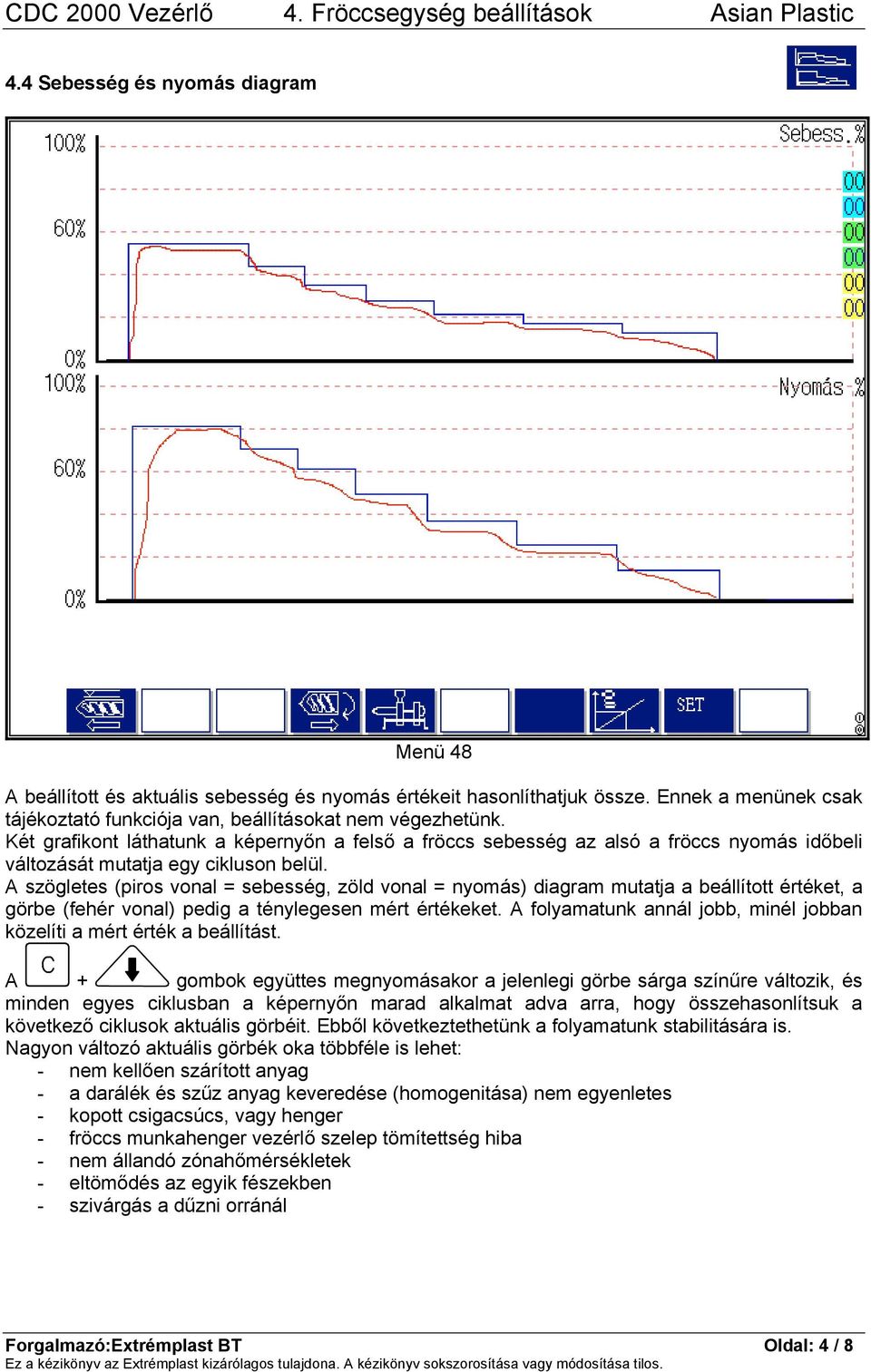 CDC 2000 Vezérlő 4. Fröccsegység beállítások Asian Plastic

4.4 Sebesség és nyomás diagram

100%
60%
0%
Sebess.%
00
00
00
00
00
00
100%
60%
0%
Nyomás %
SET

Menü 48

A beállított és aktuális sebesség és nyomás értékeit hasonlíthatjuk össze. Ennek a menünek csak tájékoztató funkciója van, beállításokat nem végezhetünk.
Két grafikont láthatunk a képernyőn a felső a fröccs sebesség az alsó a fröccs nyomás időbeli változását mutatja egy cikluson belül.
A szögletes (piros vonal = sebesség, zöld vonal = nyomás) diagram mutatja a beállított értéket, a görbe (fehér vonal) pedig a ténylegesen mért értékeket. A folyamatunk annál jobb, minél jobban közelíti a mért érték a beállítást.
A C + gombok együttes megnyomásakor a jelenlegi görbe sárga színűre változik, és minden egyes ciklusban a képernyőn marad alkalmat adva arra, hogy összehasonlítsuk a következő ciklusok aktuális görbéit. Ebből következtethetünk a folyamatunk stabilitására is.
Nagyon változó aktuális görbék oka többféle is lehet:
- nem kellően szárított anyag
- a darálék és szűz anyag keveredése (homogenitása) nem egyenletes
- kopott csigacsúcs, vagy henger
- fröccs munkahenger vezérlő szelep tömítettség hiba
- nem állandó zónahőmérsékletek
- eltömődés az egyik fészekben
- szivárgás a dűzni orránál

Forgalmazó:Extrémplast BT Oldal: 4 / 8
Ez a kézikönyv az Extrémplast kizárólagos tulajdona. A kézikönyv sokszorosítása vagy módosítása tilos.